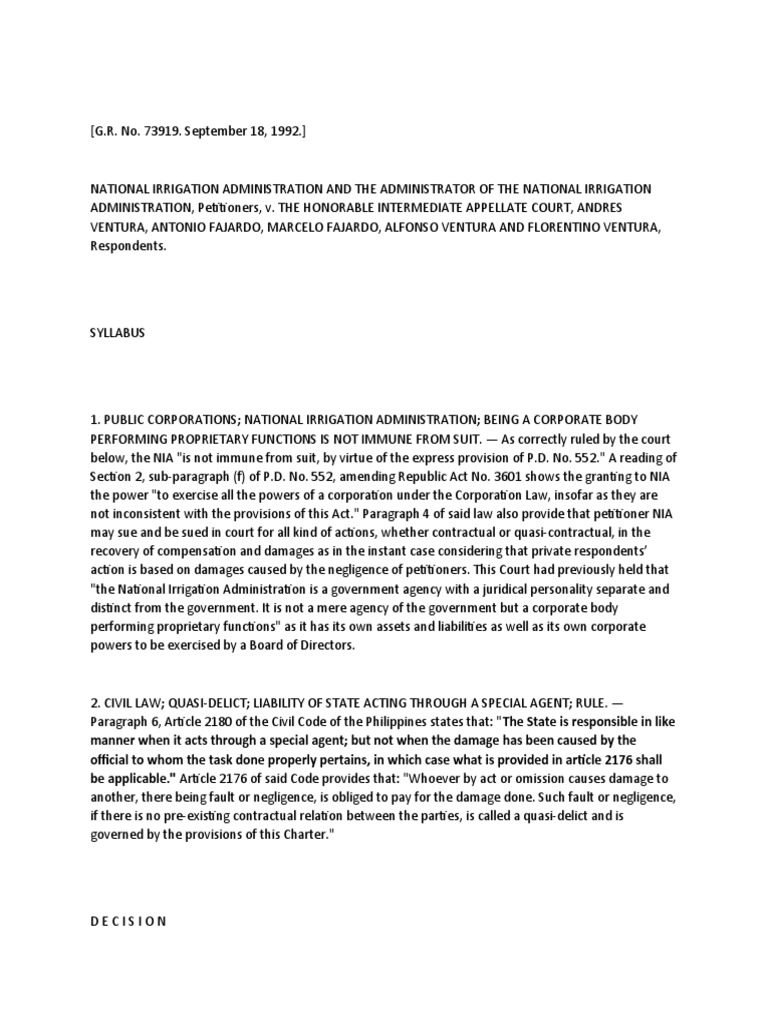 [G.R. No. 73919. September 18, 1992.]

NATIONAL IRRIGATION ADMINISTRATION AND THE ADMINISTRATOR OF THE NATIONAL IRRIGATION ADMINISTRATION, Petitioners, v. THE HONORABLE INTERMEDIATE APPELLATE COURT, ANDRES VENTURA, ANTONIO FAJARDO, MARCELO FAJARDO, ALFONSO VENTURA AND FLORENTINO VENTURA, Respondents.

SYLLABUS

1. PUBLIC CORPORATIONS; NATIONAL IRRIGATION ADMINISTRATION; BEING A CORPORATE BODY PERFORMING PROPRIETARY FUNCTIONS IS NOT IMMUNE FROM SUIT. — As correctly ruled by the court below, the NIA "is not immune from suit, by virtue of the express provision of P.D. No. 552." A reading of Section 2, sub-paragraph (f) of P.D. No. 552, amending Republic Act No. 3601 shows the granting to NIA the power "to exercise all the powers of a corporation under the Corporation Law, insofar as they are not inconsistent with the provisions of this Act." Paragraph 4 of said law also provide that petitioner NIA may sue and be sued in court for all kind of actions, whether contractual or quasi-contractual, in the recovery of compensation and damages as in the instant case considering that private respondents' action is based on damages caused by the negligence of petitioners. This Court had previously held that "the National Irrigation Administration is a government agency with a juridical personality separate and distinct from the government. It is not a mere agency of the government but a corporate body performing proprietary functions" as it has its own assets and liabilities as well as its own corporate powers to be exercised by a Board of Directors.

2. CIVIL LAW; QUASI-DELICT; LIABILITY OF STATE ACTING THROUGH A SPECIAL AGENT; RULE. — Paragraph 6, Article 2180 of the Civil Code of the Philippines states that: "The State is responsible in like manner when it acts through a special agent; but not when the damage has been caused by the official to whom the task done properly pertains, in which case what is provided in article 2176 shall be applicable." Article 2176 of said Code provides that: "Whoever by act or omission causes damage to another, there being fault or negligence, is obliged to pay for the damage done. Such fault or negligence, if there is no pre-existing contractual relation between the parties, is called a quasi-delict and is governed by the provisions of this Charter."

D E C I S I O N